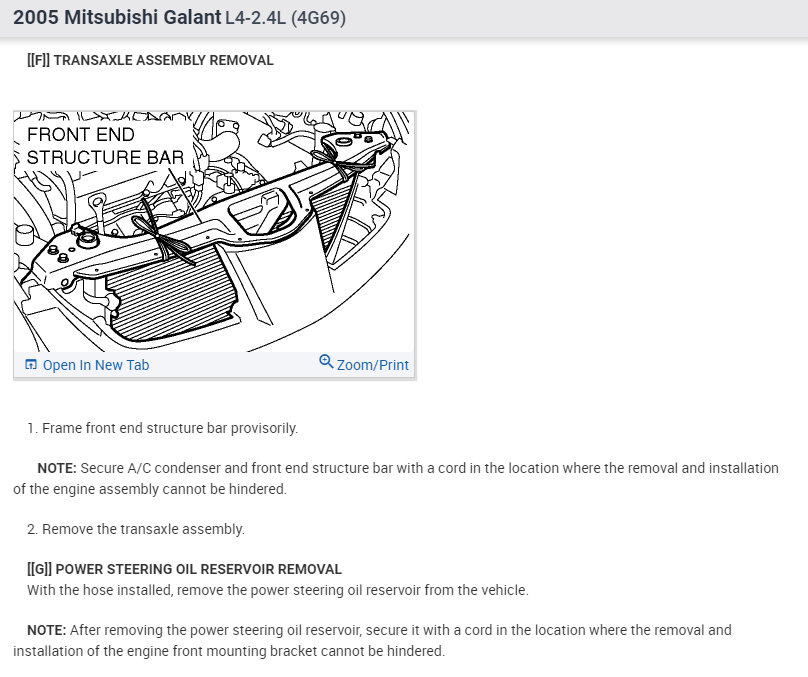 2005 Mitsubishi Galant L4-2.4L (4G69)

[[F]] TRANSAXLE ASSEMBLY REMOVAL

FRONT END STRUCTURE BAR

Open In New Tab

Zoom/Print

1. Frame front end structure bar provisorily.

NOTE: Secure A/C condenser and front end structure bar with a cord in the location where the removal and installation of the engine assembly cannot be hindered.

2. Remove the transaxle assembly.

[[G]] POWER STEERING OIL RESERVOIR REMOVAL
With the hose installed, remove the power steering oil reservoir from the vehicle.

NOTE: After removing the power steering oil reservoir, secure it with a cord in the location where the removal and installation of the engine front mounting bracket cannot be hindered.